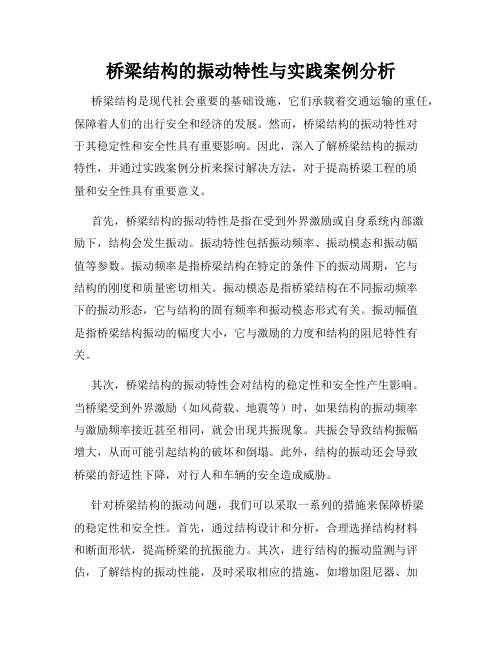 桥梁结构的振动特性与实践案例分析

桥梁结构是现代社会重要的基础设施，它们承载着交通运输的重任，保障着人们的出行安全和经济的发展。然而，桥梁结构的振动特性对于其稳定性和安全性具有重要影响。因此，深入了解桥梁结构的振动特性，并通过实践案例分析来探讨解决方法，对于提高桥梁工程的质量和安全性具有重要意义。

首先，桥梁结构的振动特性是指在受到外界激励或自身系统内部激励下，结构会发生振动。振动特性包括振动频率、振动模态和振动幅值等参数。振动频率是指桥梁结构在特定的条件下的振动周期，它与结构的刚度和质量密切相关。振动模态是指桥梁结构在不同振动频率下的振动形态，它与结构的固有频率和振动模态形式有关。振动幅值是指桥梁结构振动的幅度大小，它与激励的力度和结构的阻尼特性有关。

其次，桥梁结构的振动特性会对结构的稳定性和安全性产生影响。当桥梁受到外界激励（如风荷载、地震等）时，如果结构的振动频率与激励频率接近甚至相同，就会出现共振现象。共振会导致结构振幅增大，从而可能引起结构的破坏和倒塌。此外，结构的振动还会导致桥梁的舒适性下降，对行人和车辆的安全造成威胁。

针对桥梁结构的振动问题，我们可以采取一系列的措施来保障桥梁的稳定性和安全性。首先，通过结构设计和分析，合理选择结构材料和断面形状，提高桥梁的抗振能力。其次，进行结构的振动监测与评估，了解结构的振动性能，及时采取相应的措施，如增加阻尼器、加